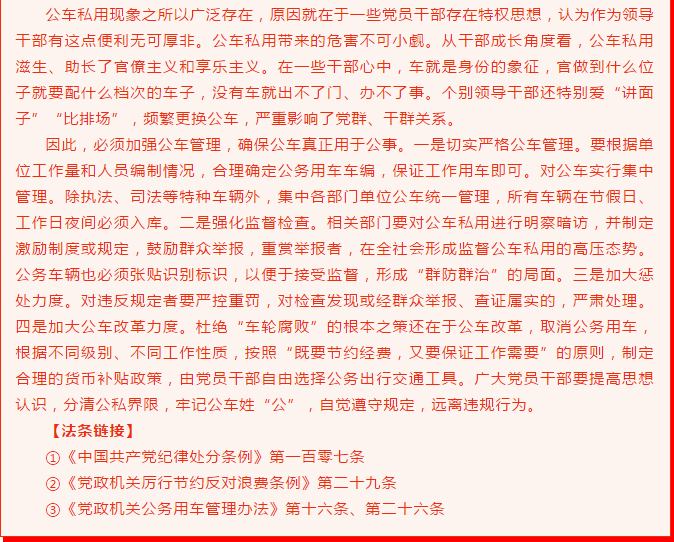 公车私用现象之所以广泛存在，原因就在于一些党员干部存在特权思想，认为作为领导干部有这点便利无可厚非。公车私用带来的危害不可小觑。从干部成长角度看，公车私用滋生、助长了官僚主义和享乐主义。在一些干部心中，车就是身份的象征，官做到什么位子就要配什么档次的车子，没有车就出不了门、办不了事。个别领导干部还特别爱“讲面子”“比排场”，频繁更换公车，严重影响了党群、干群关系。

因此，必须加强公车管理，确保公车真正用于公事。一是切实严格公车管理。要根据单位工作量和人员编制情况，合理确定公务用车车编，保证工作用车即可。对公车实行集中管理。除执法、司法等特种车辆外，集中各部门单位公车统一管理，所有车辆在节假日、工作日夜间必须入库。二是强化监督检查。相关部门要对公车私用进行明察暗访，并制定激励制度或规定，鼓励群众举报，重赏举报者，在全社会形成监督公车私用的高压态势。公务车辆也必须张贴识别标识，以便于接受监督，形成“群防群治”的局面。三是加大惩处力度。对违反规定者要严控重罚，对检查发现或经群众举报、查证属实的，严肃处理。四是加大公车改革力度。杜绝“车轮腐败”的根本之策还在于公车改革，取消公务用车，根据不同级别、不同工作性质，按照“既要节约经费，又要保证工作需要”的原则，制定合理的货币补贴政策，由党员干部自由选择公务出行交通工具。广大党员干部要提高思想认识，分清公私界限，牢记公车姓“公”，自觉遵守规定，远离违规行为。

【法条链接】

①《中国共产党纪律处分条例》第一百零七条

②《党政机关厉行节约反对浪费条例》第二十九条

③《党政机关公务用车管理办法》第十六条、第二十六条